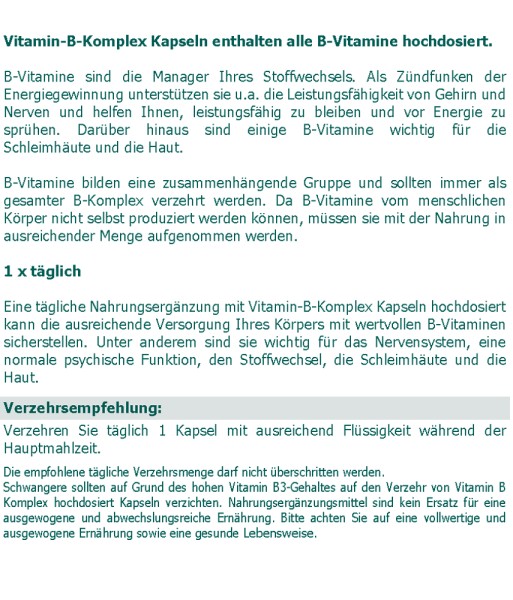 Vitamin-B-Komplex Kapseln enthalten alle B-Vitamine hochdosiert.

B-Vitamine sind die Manager Ihres Stoffwechsels. Als Zündfunken der Energiegewinnung unterstützen sie u.a. die Leistungsfähigkeit von Gehirn und Nerven und helfen Ihnen, leistungsfähig zu bleiben und vor Energie zu sprühen. Darüber hinaus sind einige B-Vitamine wichtig für die Schleimhäute und die Haut.

B-Vitamine bilden eine zusammenhängende Gruppe und sollten immer als gesamter B-Komplex verzehrt werden. Da B-Vitamine vom menschlichen Körper nicht selbst produziert werden können, müssen sie mit der Nahrung in ausreichender Menge aufgenommen werden.

1 x täglich

Eine tägliche Nahrungsergänzung mit Vitamin-B-Komplex Kapseln hochdosiert kann die ausreichende Versorgung Ihres Körpers mit wertvollen B-Vitaminen sicherstellen. Unter anderem sind sie wichtig für das Nervensystem, eine normale psychische Funktion, den Stoffwechsel, die Schleimhäute und die Haut.

Verzehrsempfehlung:

Verzehren Sie täglich 1 Kapsel mit ausreichend Flüssigkeit während der Hauptmahlzeit.

Die empfohlene tägliche Verzehrsmenge darf nicht überschritten werden.
Schwangere sollten auf Grund des hohen Vitamin B3-Gehaltes auf den Verzehr von Vitamin B Komplex hochdosiert Kapseln verzichten. Nahrungsergänzungsmittel sind kein Ersatz für eine ausgewogene und abwechslungsreiche Ernährung. Bitte achten Sie auf eine vollwertige und ausgewogene Ernährung sowie eine gesunde Lebensweise.